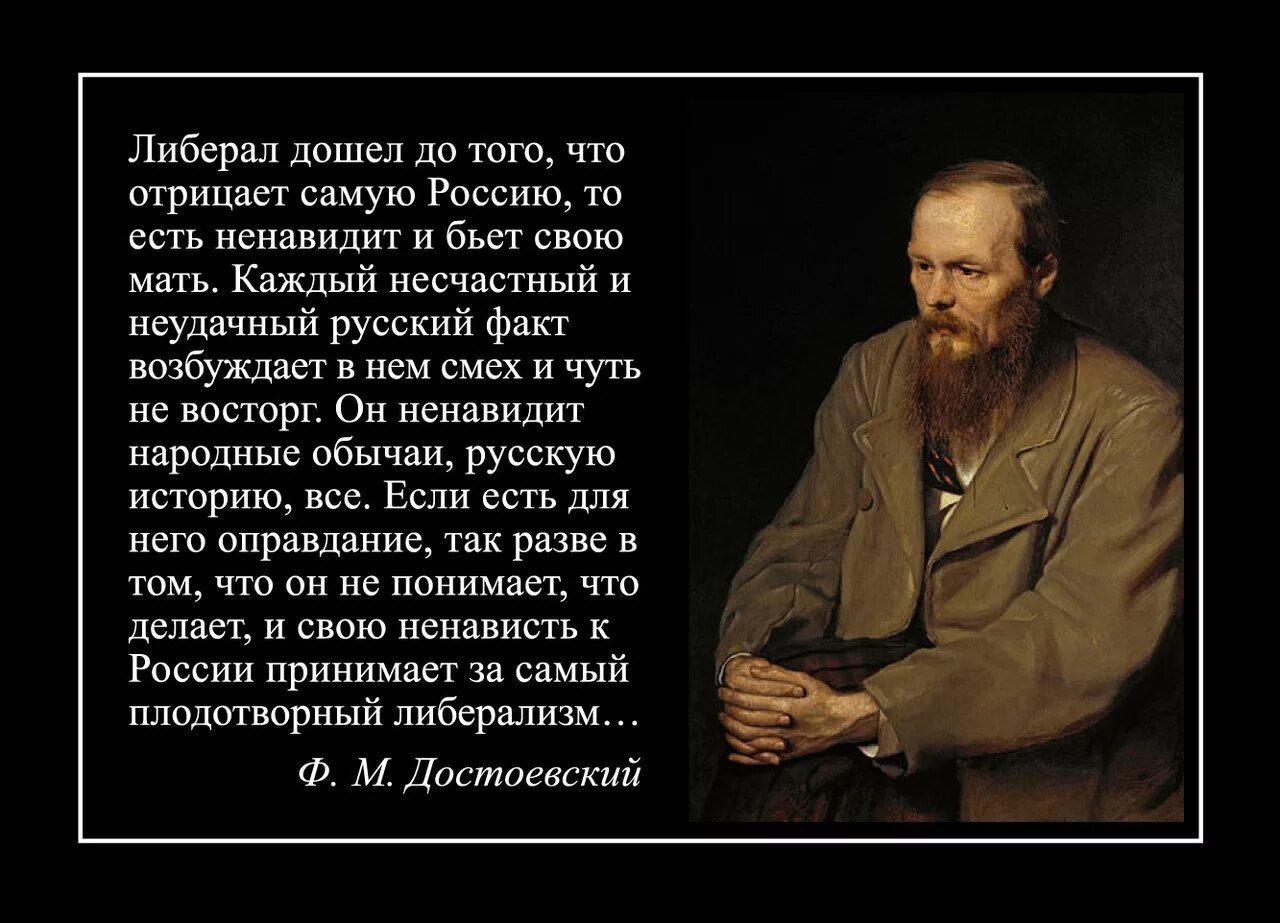 Либерал дошел до того, что отрицает самую Россию, то есть ненавидит и бьет свою мать. Каждый несчастный и неудачный русский факт возбуждает в нем смех и чуть не восторг. Он ненавидит народные обычаи, русскую историю, все. Если есть для него оправдание, так разве в том, что он не понимает, что делает, и свою ненависть к России принимает за самый плодотворный либерализм…

Ф. М. Достоевский